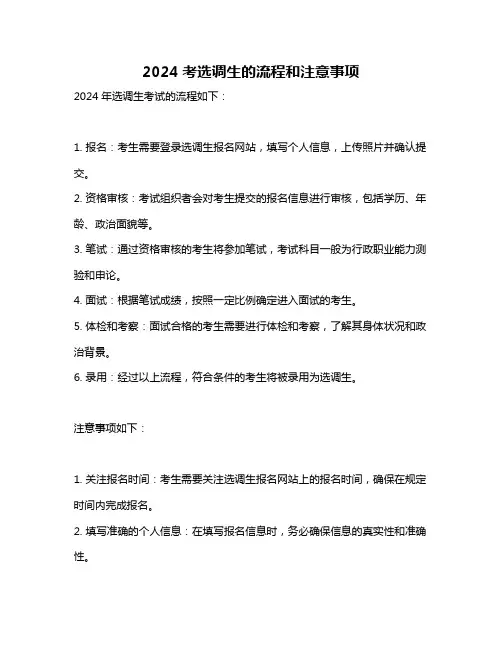 2024 考选调生的流程和注意事项

2024 年选调生考试的流程如下：

1. 报名：考生需要登录选调生报名网站，填写个人信息，上传照片并确认提交。

2. 资格审核：考试组织者会对考生提交的报名信息进行审核，包括学历、年龄、政治面貌等。

3. 笔试：通过资格审核的考生将参加笔试，考试科目一般为行政职业能力测验和申论。

4. 面试：根据笔试成绩，按照一定比例确定进入面试的考生。

5. 体检和考察：面试合格的考生需要进行体检和考察，了解其身体状况和政治背景。

6. 录用：经过以上流程，符合条件的考生将被录用为选调生。

注意事项如下：

1. 关注报名时间：考生需要关注选调生报名网站上的报名时间，确保在规定时间内完成报名。

2. 填写准确的个人信息：在填写报名信息时，务必确保信息的真实性和准确性。